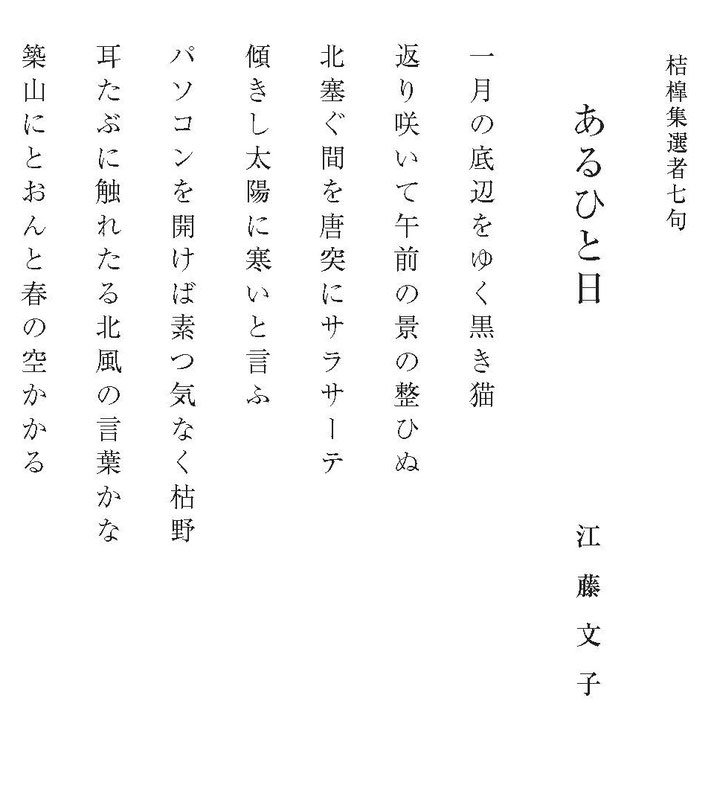 桔槹集選者七句

あるひと日

江藤文子

一月の底辺をゆく黒き猫

返り咲いて午前の景の整ひぬ

北塞ぐ間を唐突にサラサーテ

傾きし太陽に寒いと言ふ

パソコンを開けば素つ気なく枯野

耳たぶに触れたる北風の言葉かな

築山にとおんと春の空かかる